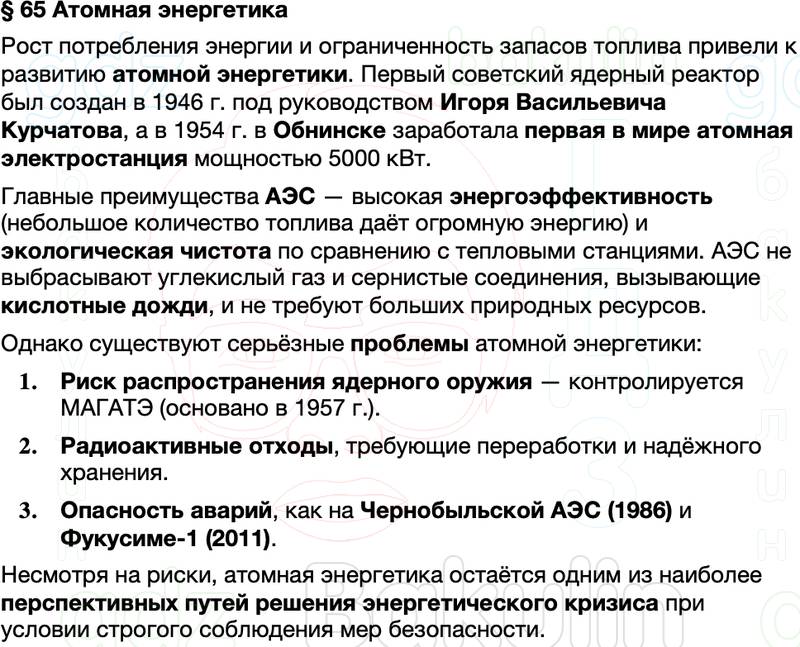 § 65 Атомная энергетика

Рост потребления энергии и ограниченность запасов топлива привели к развитию атомной энергетики. Первый советский ядерный реактор был создан в 1946 г. под руководством Игоря Васильевича Курчатова, а в 1954 г. в Обнинске заработала первая в мире атомная электростанция мощностью 5000 кВт.

Главные преимущества АЭС — высокая энергоэффективность (небольшое количество топлива даёт огромную энергию) и экологическая чистота по сравнению с тепловыми станциями. АЭС не выбрасывают углекислый газ и сернистые соединения, вызывающие кислотные дожди, и не требуют больших природных ресурсов.

Однако существуют серьёзные проблемы атомной энергетики:

1. Риск распространения ядерного оружия — контролируется МАГАТЭ (основано в 1957 г.).

2. Радиоактивные отходы, требующие переработки и надёжного хранения.

3. Опасность аварий, как на Чернобыльской АЭС (1986) и Фукусиме-1 (2011).

Несмотря на риски, атомная энергетика остаётся одним из наиболее перспективных путей решения энергетического кризиса при условии строгого соблюдения мер безопасности.